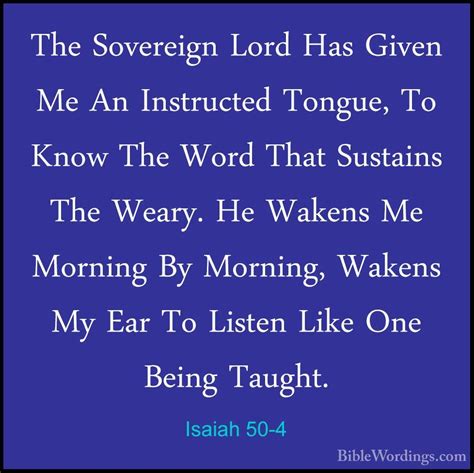 The Sovereign Lord Has Given Me An Instructed Tongue, To Know The Word That Sustains The Weary. He Wakens Me Morning By Morning, Wakens My Ear To Listen Like One Being Taught.

Isaiah 50-4

BibleWordings.com